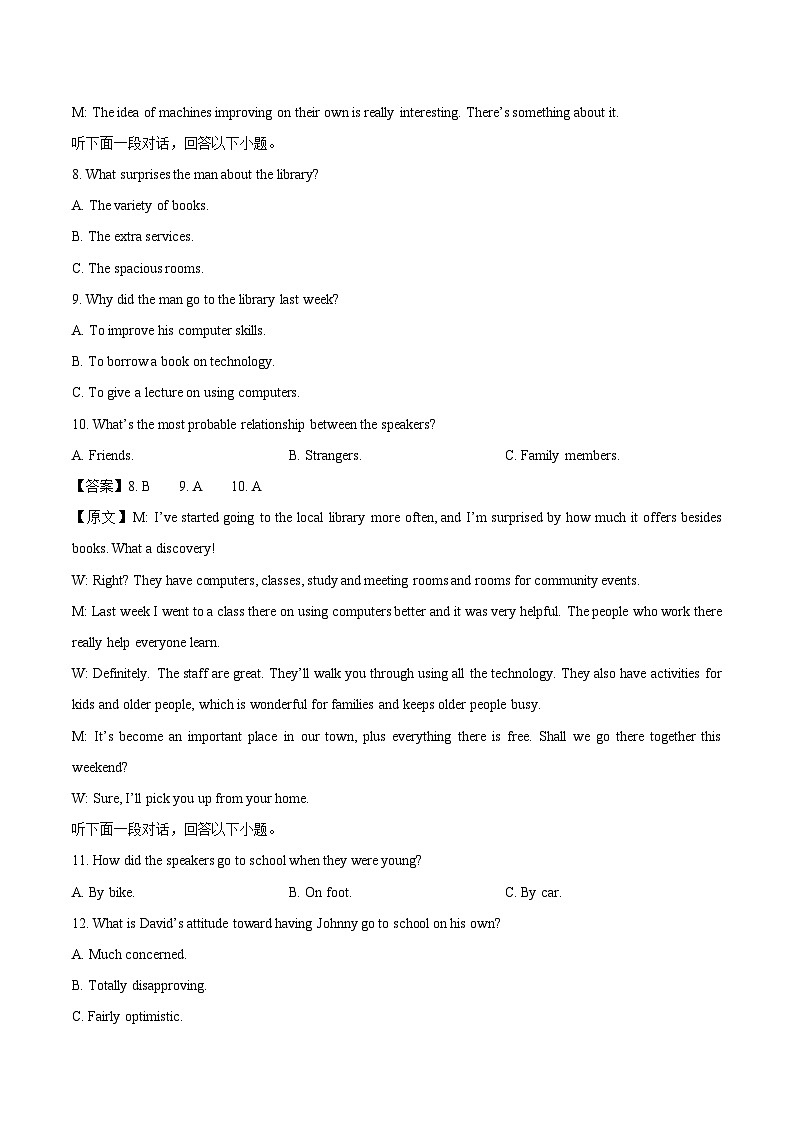 M: The idea of machines improving on their own is really interesting. There's something about it.

听下面一段对话，回答以下小题。

8. What surprises the man about the library?

A. The variety of books.

B. The extra services.

C. The spacious rooms.

9. Why did the man go to the library last week?

A. To improve his computer skills.

B. To borrow a book on technology.

C. To give a lecture on using computers.

10. What's the most probable relationship between the speakers?

A. Friends. B. Strangers. C. Family members.

【答案】8. B 9. A 10. A

【原文】M: I've started going to the local library more often, and I'm surprised by how much it offers besides books. What a discovery!

W: Right? They have computers, classes, study and meeting rooms and rooms for community events.

M: Last week I went to a class there on using computers better and it was very helpful. The people who work there really help everyone learn.

W: Definitely. The staff are great. They'll walk you through using all the technology. They also have activities for kids and older people, which is wonderful for families and keeps older people busy.

M: It's become an important place in our town, plus everything there is free. Shall we go there together this weekend?

W: Sure, I'll pick you up from your home.

听下面一段对话，回答以下小题。

11. How did the speakers go to school when they were young?

A. By bike. B. On foot. C. By car.

12. What is David's attitude toward having Johnny go to school on his own?

A. Much concerned.

B. Totally disapproving.

C. Fairly optimistic.